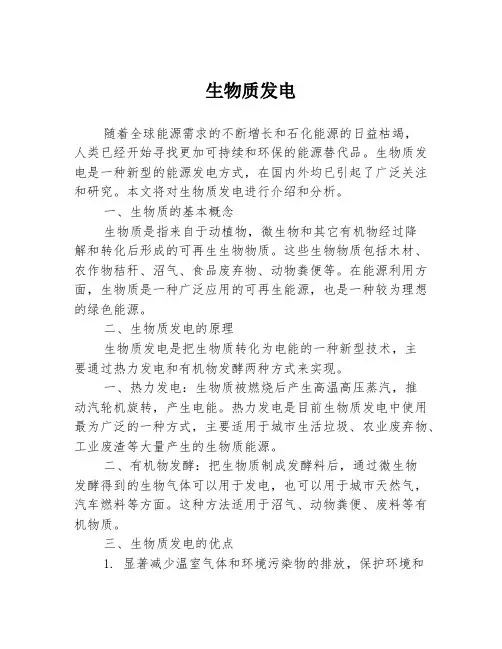 生物质发电

随着全球能源需求的不断增长和石化能源的日益枯竭，人类已经开始寻找更加可持续和环保的能源替代品。生物质发电是一种新型的能源发电方式，在国内外均已引起了广泛关注和研究。本文将对生物质发电进行介绍和分析。

一、生物质的基本概念

生物质是指来自于动植物，微生物和其它有机物经过降解和转化后形成的可再生生物物质。这些生物物质包括木材、农作物秸秆、沼气、食品废弃物、动物粪便等。在能源利用方面，生物质是一种广泛应用的可再生能源，也是一种较为理想的绿色能源。

二、生物质发电的原理

生物质发电是把生物质转化为电能的一种新型技术，主要通过热力发电和有机物发酵两种方式来实现。

一、热力发电：生物质被燃烧后产生高温高压蒸汽，推动汽轮机旋转，产生电能。热力发电是目前生物质发电中使用最为广泛的一种方式，主要适用于城市生活垃圾、农业废弃物、工业废渣等大量产生的生物质能源。

二、有机物发酵：把生物质制成发酵料后，通过微生物发酵得到的生物气体可以用于发电，也可以用于城市天然气，汽车燃料等方面。这种方法适用于沼气、动物粪便、废料等有机物质。

三、生物质发电的优点

1. 显著减少温室气体和环境污染物的排放，保护环境和